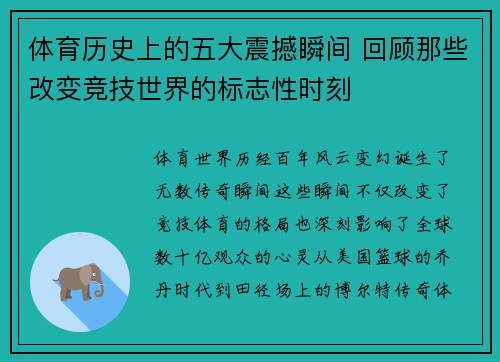 体育历史上的五大震撼瞬间 回顾那些改变竞技世界的标志性时刻

体育世界历经百年风云变幻诞生了无数传奇瞬间这些瞬间不仅改变了竞技体育的格局也深刻影响了全球数十亿观众的心灵从美国篮球的乔丹时代到田径场上的博尔特传奇体